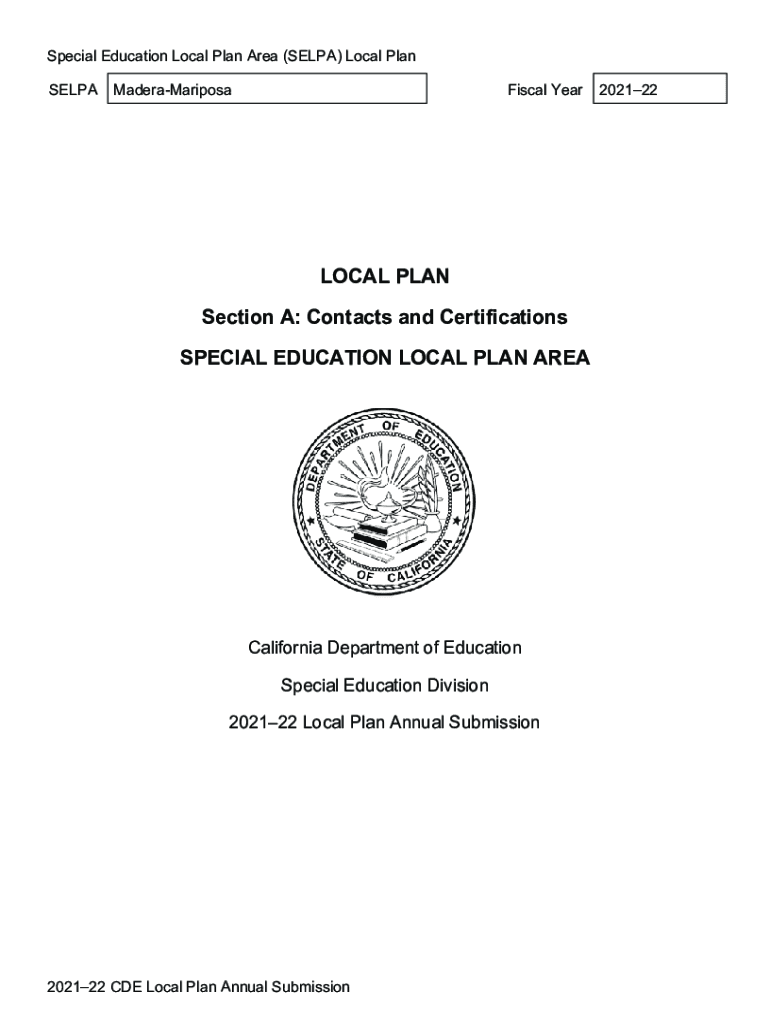 Special Education Local Plan Area (SELPA) Local Plan

SELPA Madera-Mariposa

Fiscal Year 2021–22

LOCAL PLAN

Section A: Contacts and Certifications

SPECIAL EDUCATION LOCAL PLAN AREA

DEPARTMENT OF EDUCATION STATE OF CALIFORNIA

California Department of Education

Special Education Division

2021–22 Local Plan Annual Submission

2021–22 CDE Local Plan Annual Submission